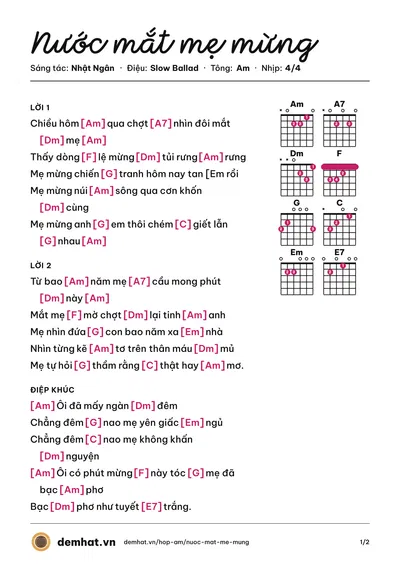 Nước mắt mẹ mừng

Sáng tác: Nhật Ngân · Điệu: Slow Ballad · Tông: Am · Nhịp: 4/4

LỜI 1

Chiều hôm [Am] qua chợt [A7] nhìn đôi mắt [Dm] mẹ [Am]

Thấy dòng [F] lệ mừng [Dm] tủi rưng [Am] rưng

Mẹ mừng chiến [G] tranh hôm nay tan [Em rồi

Mẹ mừng núi [Am] sông qua cơn khốn [Dm] cùng

Mẹ mừng anh [G] em thôi chém [C] giết lẫn [G] nhau [Am]

LỜI 2

Từ bao [Am] năm mẹ [A7] cầu mong phút [Dm] này [Am]

Mắt mẹ [F] mờ chợt [Dm] lại tinh [Am] anh

Mẹ nhìn đứa [G] con bao năm xa [Em] nhà

Nhìn từng kẽ [Am] tơ trên thân máu [Dm] mủ

Mẹ tự hỏi [G] thầm rằng [C] thật hay [Am] mơ.

ĐIỆP KHÚC

[Am] Ôi đã mấy ngàn [Dm] đêm

Chẳng đêm [G] nao mẹ yên giấc [Em] ngủ

Chẳng đêm [C] nao mẹ không khấn [Dm] nguyện

[Am] Ôi có phút mừng [F] này tóc [G] mẹ đã bạc [Am] phơ

Bạc [Dm] phơ như tuyết [E7] trắng.

Am
A7
Dm
F
G
C
Em
E7

demhat.vn demhat.vn/hop-am/nuoc-mat-me-mung 1/2